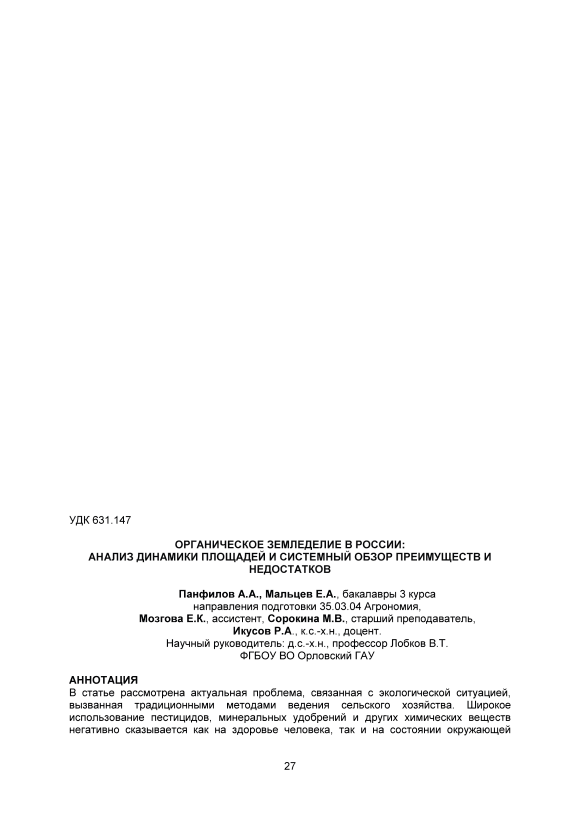 УДК 631.147

ОРГАНИЧЕСКОЕ ЗЕМЛЕДЕЛИЕ В РОССИИ:
АНАЛИЗ ДИНАМИКИ ПЛОЩАДЕЙ И СИСТЕМНЫЙ ОБЗОР ПРЕИМУЩЕСТВ И НЕДОСТАТКОВ

Панфилов А.А., Мальцев Е.А., бакалавры 3 курса
направления подготовки 35.03.04 Агрономия,
Мозгова Е.К., ассистент, Сорокина М.В., старший преподаватель,
Икусов Р.А., к.с.-х.н., доцент.
Научный руководитель: д.с.-х.н., профессор Лобков В.Т.
ФГБОУ ВО Орловский ГАУ

АННОТАЦИЯ
В статье рассмотрена актуальная проблема, связанная с экологической ситуацией, вызванная традиционными методами ведения сельского хозяйства. Широкое использование пестицидов, минеральных удобрений и других химических веществ негативно сказывается как на здоровье человека, так и на состоянии окружающей

27